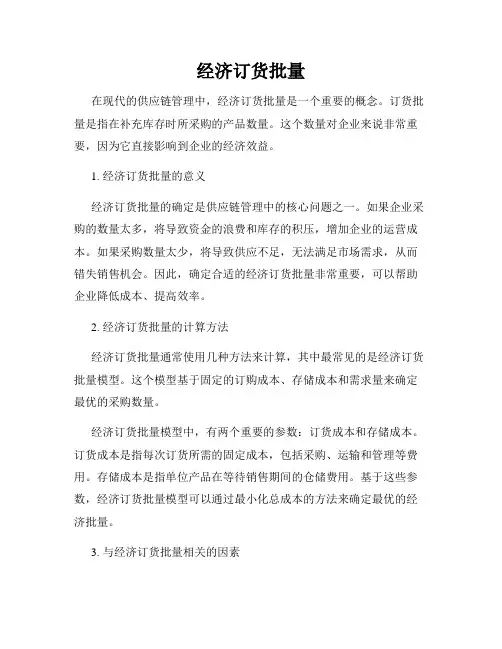 经济订货批量

在现代的供应链管理中，经济订货批量是一个重要的概念。订货批量是指在补充库存时所采购的产品数量。这个数量对企业来说非常重要，因为它直接影响到企业的经济效益。

1. 经济订货批量的意义

经济订货批量的确定是供应链管理中的核心问题之一。如果企业采购的数量太多，将导致资金的浪费和库存的积压，增加企业的运营成本。如果采购数量太少，将导致供应不足，无法满足市场需求，从而错失销售机会。因此，确定合适的经济订货批量非常重要，可以帮助企业降低成本、提高效率。

2. 经济订货批量的计算方法

经济订货批量通常使用几种方法来计算，其中最常见的是经济订货批量模型。这个模型基于固定的订购成本、存储成本和需求量来确定最优的采购数量。

经济订货批量模型中，有两个重要的参数：订货成本和存储成本。订货成本是指每次订货所需的固定成本，包括采购、运输和管理等费用。存储成本是指单位产品在等待销售期间的仓储费用。基于这些参数，经济订货批量模型可以通过最小化总成本的方法来确定最优的经济批量。

3. 与经济订货批量相关的因素